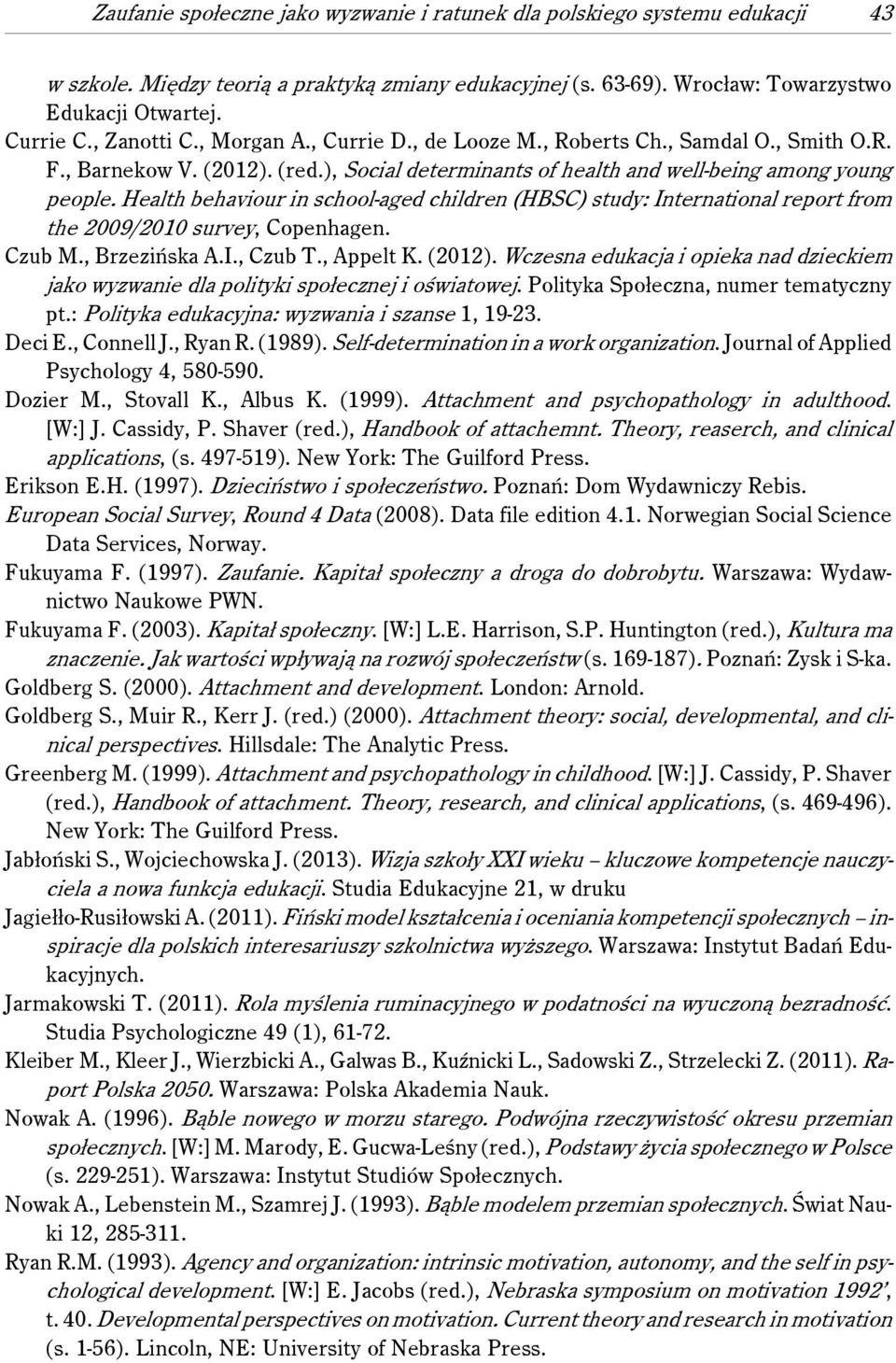 Zaufanie społeczne jako wyzwanie i ratunek dla polskiego systemu edukacji 43

w szkole. Między teorią a praktyką zmiany edukacyjnej (s. 63-69). Wrocław: Towarzystwo Edukacji Otwartej.

Currie C., Zanotti C., Morgan A., Currie D., de Looze M., Roberts Ch., Samdal O., Smith O.R. F., Barnekow V. (2012). (red.), Social determinants of health and well-being among young people. Health behaviour in school-aged children (HBSC) study: International report from the 2009/2010 survey, Copenhagen.

Czub M., Brzezińska A.I., Czub T., Appelt K. (2012). Wczesna edukacja i opieka nad dzieckiem jako wyzwanie dla polityki społecznej i oświatowej. Polityka Społeczna, numer tematyczny pt.: Polityka edukacyjna: wyzwania i szanse 1, 19-23.

Deci E., Connell J., Ryan R. (1989). Self-determination in a work organization. Journal of Applied Psychology 4, 580-590.

Dozier M., Stovall K., Albus K. (1999). Attachment and psychopathology in adulthood. [W:] J. Cassidy, P. Shaver (red.), Handbook of attachemnt. Theory, reaserch, and clinical applications, (s. 497-519). New York: The Guilford Press.

Erikson E.H. (1997). Dzieciństwo i społeczeństwo. Poznań: Dom Wydawniczy Rebis.

European Social Survey, Round 4 Data (2008). Data file edition 4.1. Norwegian Social Science Data Services, Norway.

Fukuyama F. (1997). Zaufanie. Kapitał społeczny a droga do dobrobytu. Warszawa: Wydawnictwo Naukowe PWN.

Fukuyama F. (2003). Kapitał społeczny. [W:] L.E. Harrison, S.P. Huntington (red.), Kultura ma znaczenie. Jak wartości wpływają na rozwój społeczeństw (s. 169-187). Poznań: Zysk i S-ka.

Goldberg S. (2000). Attachment and development. London: Arnold.

Goldberg S., Muir R., Kerr J. (red.) (2000). Attachment theory: social, developmental, and clinical perspectives. Hillsdale: The Analytic Press.

Greenberg M. (1999). Attachment and psychopathology in childhood. [W:] J. Cassidy, P. Shaver (red.), Handbook of attachment. Theory, research, and clinical applications, (s. 469-496). New York: The Guilford Press.

Jabłoński S., Wojciechowska J. (2013). Wizja szkoły XXI wieku – kluczowe kompetencje nauczyciela a nowa funkcja edukacji. Studia Edukacyjne 21, w druku

Jagiełło-Rusiłowski A. (2011). Fiński model kształcenia i oceniania kompetencji społecznych – inspiracje dla polskich interesariuszy szkolnictwa wyższego. Warszawa: Instytut Badań Edukacyjnych.

Jarmakowski T. (2011). Rola myślenia ruminacyjnego w podatności na wyuczoną bezradność. Studia Psychologiczne 49 (1), 61-72.

Kleiber M., Kleer J., Wierzbicki A., Galwas B., Kuźnicki L., Sadowski Z., Strzelecki Z. (2011). Raport Polska 2050. Warszawa: Polska Akademia Nauk.

Nowak A. (1996). Bąble nowego w morzu starego. Podwójna rzeczywistość okresu przemian społecznych. [W:] M. Marody, E. Gucwa-Leśny (red.), Podstawy życia społecznego w Polsce (s. 229-251). Warszawa: Instytut Studiów Społecznych.

Nowak A., Lebenstein M., Szamrej J. (1993). Bąble modelem przemian społecznych. Świat Nauki 12, 285-311.

Ryan R.M. (1993). Agency and organization: intrinsic motivation, autonomy, and the self in psychological development. [W:] E. Jacobs (red.), Nebraska symposium on motivation 1992', t. 40. Developmental perspectives on motivation. Current theory and research in motivation (s. 1-56). Lincoln, NE: University of Nebraska Press.